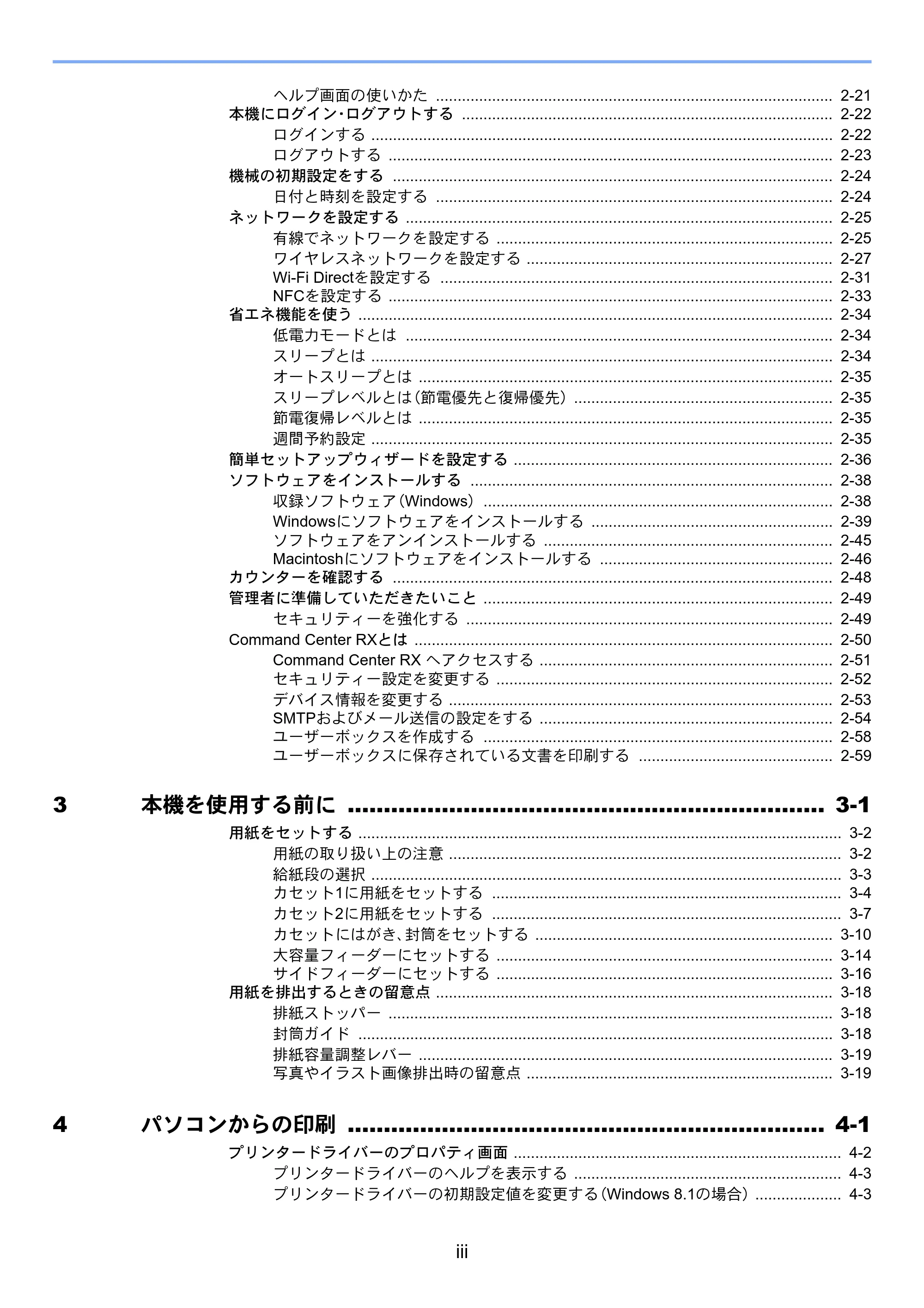 ヘルプ画面の使いかた 2-21
本機にログイン･ログアウトする 2-22
ログインする 2-22
ログアウトする 2-23
機械の初期設定をする 2-24
日付と時刻を設定する 2-24
ネットワークを設定する 2-25
有線でネットワークを設定する 2-25
ワイヤレスネットワークを設定する 2-27
Wi-Fi Directを設定する 2-31
NFCを設定する 2-33
省エネ機能を使う 2-34
低電力モードとは 2-34
スリープとは 2-34
オートスリープとは 2-35
スリープレベルとは（節電優先と復帰優先） 2-35
節電復帰レベルとは 2-35
週間予約設定 2-35
簡単セットアップウィザードを設定する 2-36
ソフトウェアをインストールする 2-38
収録ソフトウェア（Windows） 2-38
Windowsにソフトウェアをインストールする 2-39
ソフトウェアをアンインストールする 2-45
Macintoshにソフトウェアをインストールする 2-46
カウンターを確認する 2-48
管理者に準備していただきたいこと 2-49
セキュリティーを強化する 2-49
Command Center RXとは 2-50
Command Center RX へアクセスする 2-51
セキュリティー設定を変更する 2-52
デバイス情報を変更する 2-53
SMTPおよびメール送信の設定をする 2-54
ユーザーボックスを作成する 2-58
ユーザーボックスに保存されている文書を印刷する 2-59

3 本機を使用する前に 3-1

用紙をセットする 3-2
用紙の取り扱い上の注意 3-2
給紙段の選択 3-3
カセット1に用紙をセットする 3-4
カセット2に用紙をセットする 3-7
カセットにはがき、封筒をセットする 3-10
大容量フィーダーにセットする 3-14
サイドフィーダーにセットする 3-16
用紙を排出するときの留意点 3-18
排紙ストッパー 3-18
封筒ガイド 3-18
排紙容量調整レバー 3-19
写真やイラスト画像排出時の留意点 3-19

4 パソコンからの印刷 4-1

プリンタードライバーのプロパティ画面 4-2
プリンタードライバーのヘルプを表示する 4-3
プリンタードライバーの初期設定値を変更する（Windows 8.1の場合） 4-3

iii